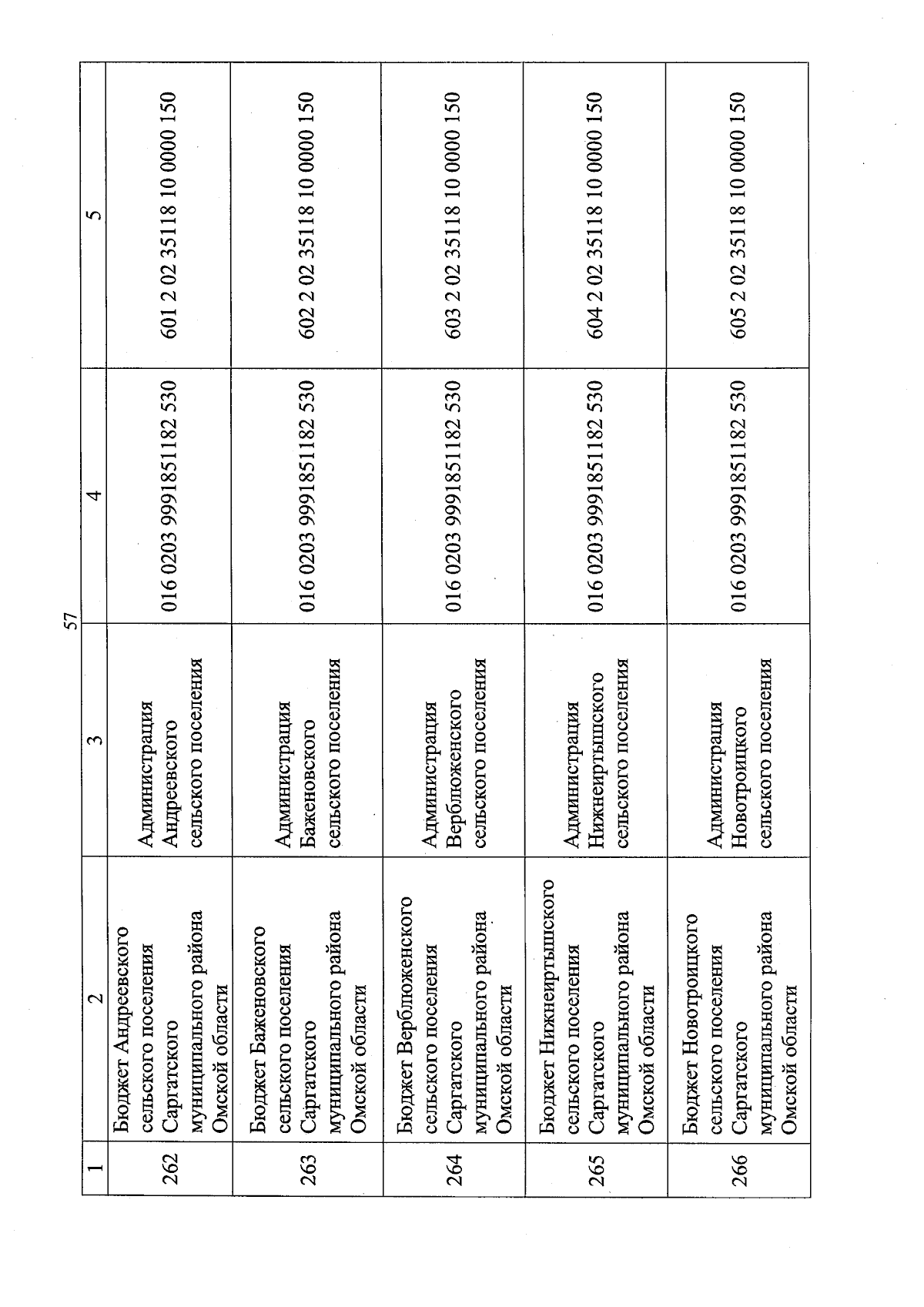 57

| 1 | 2 | 3 | 4 | 5 |
|---|---|---|---|---|
| 262 | Бюджет Андреевского сельского поселения Саргатского муниципального района Омской области | Администрация Андреевского сельского поселения | 016 0203 9991851182 530 | 601 2 02 35118 10 0000 150 |
| 263 | Бюджет Баженовского сельского поселения Саргатского муниципального района Омской области | Администрация Баженовского сельского поселения | 016 0203 9991851182 530 | 602 2 02 35118 10 0000 150 |
| 264 | Бюджет Верблюженского сельского поселения Саргатского муниципального района Омской области | Администрация Верблюженского сельского поселения | 016 0203 9991851182 530 | 603 2 02 35118 10 0000 150 |
| 265 | Бюджет Нижнеиртышского сельского поселения Саргатского муниципального района Омской области | Администрация Нижнеиртышского сельского поселения | 016 0203 9991851182 530 | 604 2 02 35118 10 0000 150 |
| 266 | Бюджет Новотроицкого сельского поселения Саргатского муниципального района Омской области | Администрация Новотроицкого сельского поселения | 016 0203 9991851182 530 | 605 2 02 35118 10 0000 150 |